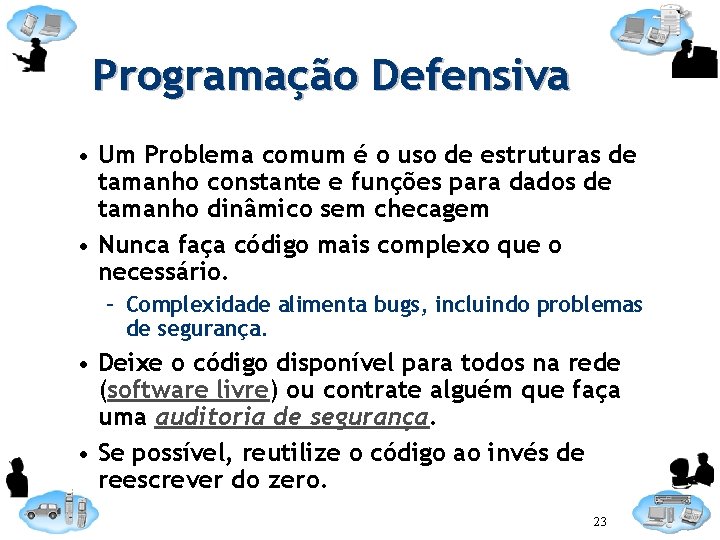 Programação Defensiva

• Um Problema comum é o uso de estruturas de tamanho constante e funções para dados de tamanho dinâmico sem checagem

• Nunca faça código mais complexo que o necessário.

– Complexidade alimenta bugs, incluindo problemas de segurança.

• Deixe o código disponível para todos na rede (software livre) ou contrate alguém que faça uma auditoria de segurança.

• Se possível, reutilize o código ao invés de reescrever do zero.

23